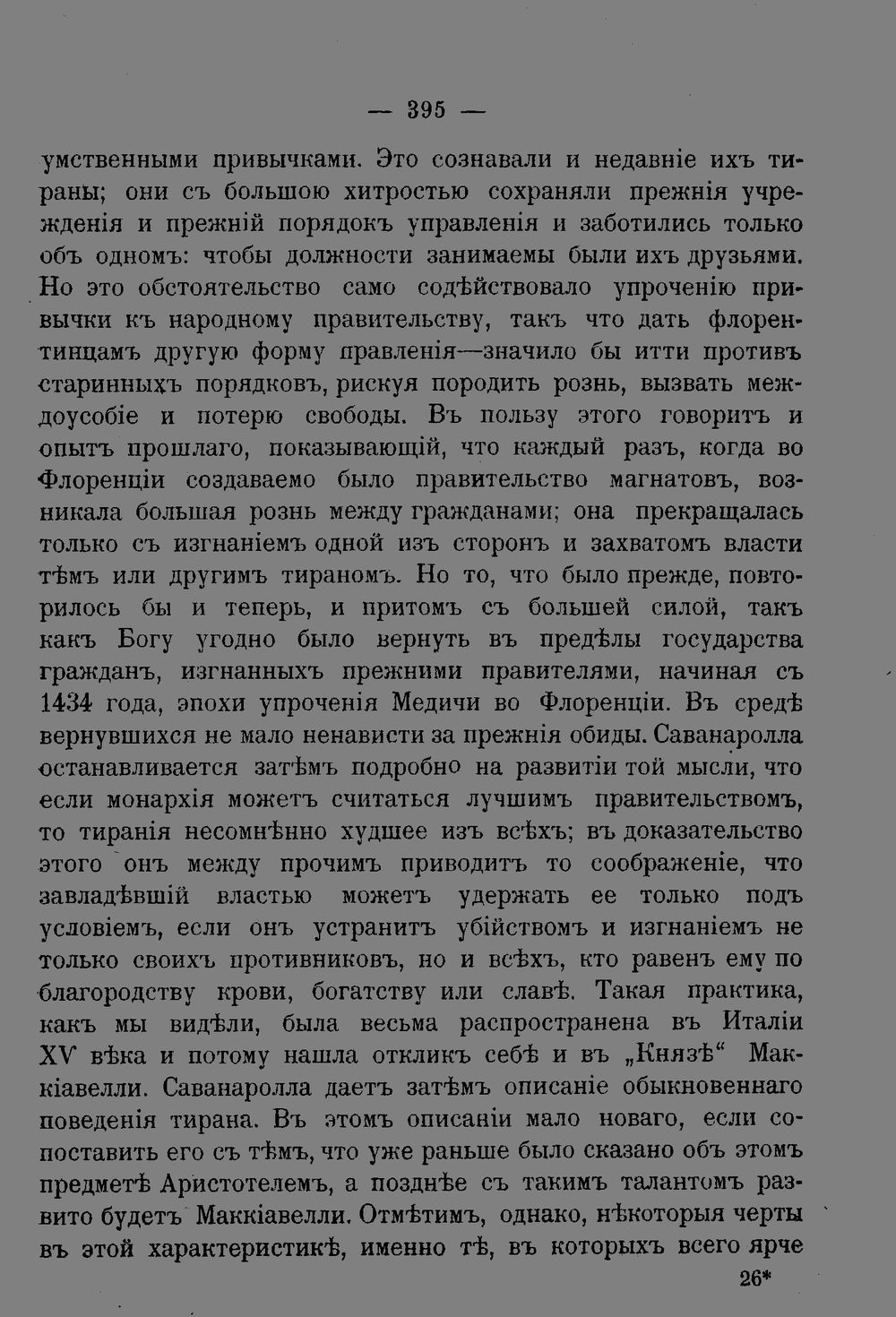 — 395 —

умственными привычками. Это сознавали и недавніе ихъ тираны; они съ большою хитростью сохраняли прежнія учрежденія и прежній порядокъ управленія и заботились только объ одномъ: чтобы должности занимаемы были ихъ друзьями. Но это обстоятельство само содѣйствовало упроченію привычки къ народному правительству, такъ что дать флорентинцамъ другую форму правленія—значило бы итти противъ старинныхъ порядковъ, рискуя породить рознь, вызвать междоусобіе и потерю свободы. Въ пользу этого говоритъ и опытъ прошлаго, показывающій, что каждый разъ, когда во Флоренціи создаваемо было правительство магнатовъ, возникала большая рознь между гражданами; она прекращалась только съ изгнаніемъ одной изъ сторонъ и захватомъ власти тѣмъ или другимъ тираномъ. Но то, что было прежде, повторилось бы и теперь, и притомъ съ большей силой, такъ какъ Богу угодно было вернуть въ предѣлы государства гражданъ, изгнанныхъ прежними правителями, начиная съ 1434 года, эпохи упроченія Медичи во Флоренціи. Въ средѣ вернувшихся не мало ненависти за прежнія обиды. Саванаролла останавливается затѣмъ подробно на развитіи той мысли, что если монархія можетъ считаться лучшимъ правительствомъ, то тиранія несомнѣнно худшее изъ всѣхъ; въ доказательство этого онъ между прочимъ приводитъ то соображеніе, что завладѣвшій властью можетъ удержать ее только подъ условіемъ, если онъ устранитъ убійствомъ и изгнаніемъ не только своихъ противниковъ, но и всѣхъ, кто равенъ ему по благородству крови, богатству или славѣ. Такая практика, какъ мы видѣли, была весьма распространена въ Италіи XV вѣка и потому нашла откликъ себѣ и въ „Князѣ“ Маккіавелли. Саванаролла даетъ затѣмъ описаніе обыкновеннаго поведенія тирана. Въ этомъ описаніи мало новаго, если сопоставить его съ тѣмъ, что уже раньше было сказано объ этомъ предметѣ Аристотелемъ, а позднѣе съ такимъ талантомъ развито будетъ Маккіавелли. Отмѣтимъ, однако, нѣкоторыя черты въ этой характеристикѣ, именно тѣ, въ которыхъ всего ярче

26*